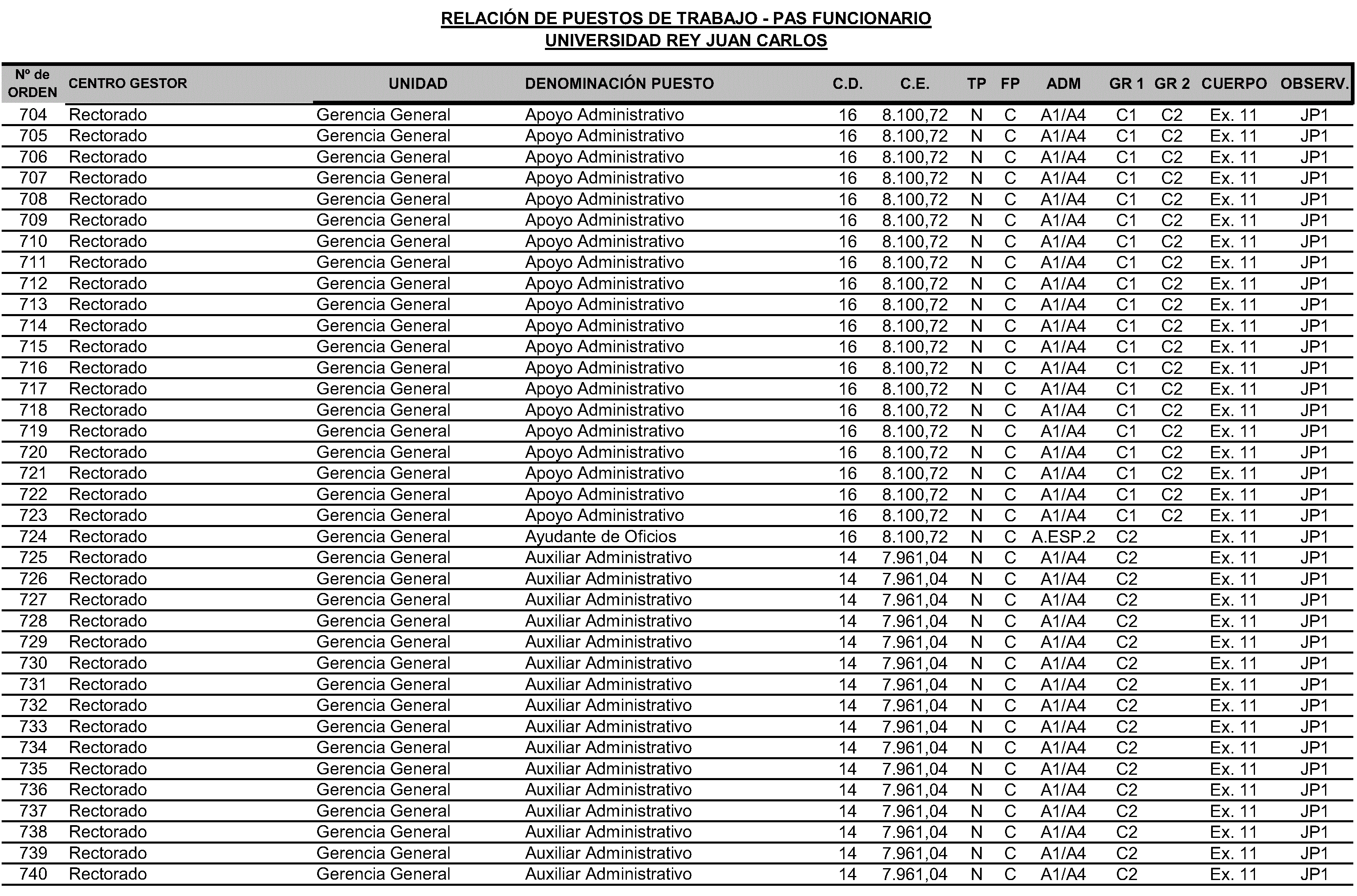 RELACIÓN DE PUESTOS DE TRABAJO - PAS FUNCIONARIO
UNIVERSIDAD REY JUAN CARLOS

| Nº de ORDEN | CENTRO GESTOR | UNIDAD | DENOMINACIÓN PUESTO | C.D. | C.E. | TP | FP | ADM | GR 1 | GR 2 | CUERPO | OBSERV. |
|---|---|---|---|---|---|---|---|---|---|---|---|---|
| 704 | Rectorado | Gerencia General | Apoyo Administrativo | 16 | 8.100,72 | N | C | A1/A4 | C1 | C2 | Ex. 11 | JP1 |
| 705 | Rectorado | Gerencia General | Apoyo Administrativo | 16 | 8.100,72 | N | C | A1/A4 | C1 | C2 | Ex. 11 | JP1 |
| 706 | Rectorado | Gerencia General | Apoyo Administrativo | 16 | 8.100,72 | N | C | A1/A4 | C1 | C2 | Ex. 11 | JP1 |
| 707 | Rectorado | Gerencia General | Apoyo Administrativo | 16 | 8.100,72 | N | C | A1/A4 | C1 | C2 | Ex. 11 | JP1 |
| 708 | Rectorado | Gerencia General | Apoyo Administrativo | 16 | 8.100,72 | N | C | A1/A4 | C1 | C2 | Ex. 11 | JP1 |
| 709 | Rectorado | Gerencia General | Apoyo Administrativo | 16 | 8.100,72 | N | C | A1/A4 | C1 | C2 | Ex. 11 | JP1 |
| 710 | Rectorado | Gerencia General | Apoyo Administrativo | 16 | 8.100,72 | N | C | A1/A4 | C1 | C2 | Ex. 11 | JP1 |
| 711 | Rectorado | Gerencia General | Apoyo Administrativo | 16 | 8.100,72 | N | C | A1/A4 | C1 | C2 | Ex. 11 | JP1 |
| 712 | Rectorado | Gerencia General | Apoyo Administrativo | 16 | 8.100,72 | N | C | A1/A4 | C1 | C2 | Ex. 11 | JP1 |
| 713 | Rectorado | Gerencia General | Apoyo Administrativo | 16 | 8.100,72 | N | C | A1/A4 | C1 | C2 | Ex. 11 | JP1 |
| 714 | Rectorado | Gerencia General | Apoyo Administrativo | 16 | 8.100,72 | N | C | A1/A4 | C1 | C2 | Ex. 11 | JP1 |
| 715 | Rectorado | Gerencia General | Apoyo Administrativo | 16 | 8.100,72 | N | C | A1/A4 | C1 | C2 | Ex. 11 | JP1 |
| 716 | Rectorado | Gerencia General | Apoyo Administrativo | 16 | 8.100,72 | N | C | A1/A4 | C1 | C2 | Ex. 11 | JP1 |
| 717 | Rectorado | Gerencia General | Apoyo Administrativo | 16 | 8.100,72 | N | C | A1/A4 | C1 | C2 | Ex. 11 | JP1 |
| 718 | Rectorado | Gerencia General | Apoyo Administrativo | 16 | 8.100,72 | N | C | A1/A4 | C1 | C2 | Ex. 11 | JP1 |
| 719 | Rectorado | Gerencia General | Apoyo Administrativo | 16 | 8.100,72 | N | C | A1/A4 | C1 | C2 | Ex. 11 | JP1 |
| 720 | Rectorado | Gerencia General | Apoyo Administrativo | 16 | 8.100,72 | N | C | A1/A4 | C1 | C2 | Ex. 11 | JP1 |
| 721 | Rectorado | Gerencia General | Apoyo Administrativo | 16 | 8.100,72 | N | C | A1/A4 | C1 | C2 | Ex. 11 | JP1 |
| 722 | Rectorado | Gerencia General | Apoyo Administrativo | 16 | 8.100,72 | N | C | A1/A4 | C1 | C2 | Ex. 11 | JP1 |
| 723 | Rectorado | Gerencia General | Apoyo Administrativo | 16 | 8.100,72 | N | C | A1/A4 | C1 | C2 | Ex. 11 | JP1 |
| 724 | Rectorado | Gerencia General | Ayudante de Oficios | 16 | 8.100,72 | N | C | A.ESP.2 | C2 | | Ex. 11 | JP1 |
| 725 | Rectorado | Gerencia General | Auxiliar Administrativo | 14 | 7.961,04 | N | C | A1/A4 | C2 | | Ex. 11 | JP1 |
| 726 | Rectorado | Gerencia General | Auxiliar Administrativo | 14 | 7.961,04 | N | C | A1/A4 | C2 | | Ex. 11 | JP1 |
| 727 | Rectorado | Gerencia General | Auxiliar Administrativo | 14 | 7.961,04 | N | C | A1/A4 | C2 | | Ex. 11 | JP1 |
| 728 | Rectorado | Gerencia General | Auxiliar Administrativo | 14 | 7.961,04 | N | C | A1/A4 | C2 | | Ex. 11 | JP1 |
| 729 | Rectorado | Gerencia General | Auxiliar Administrativo | 14 | 7.961,04 | N | C | A1/A4 | C2 | | Ex. 11 | JP1 |
| 730 | Rectorado | Gerencia General | Auxiliar Administrativo | 14 | 7.961,04 | N | C | A1/A4 | C2 | | Ex. 11 | JP1 |
| 731 | Rectorado | Gerencia General | Auxiliar Administrativo | 14 | 7.961,04 | N | C | A1/A4 | C2 | | Ex. 11 | JP1 |
| 732 | Rectorado | Gerencia General | Auxiliar Administrativo | 14 | 7.961,04 | N | C | A1/A4 | C2 | | Ex. 11 | JP1 |
| 733 | Rectorado | Gerencia General | Auxiliar Administrativo | 14 | 7.961,04 | N | C | A1/A4 | C2 | | Ex. 11 | JP1 |
| 734 | Rectorado | Gerencia General | Auxiliar Administrativo | 14 | 7.961,04 | N | C | A1/A4 | C2 | | Ex. 11 | JP1 |
| 735 | Rectorado | Gerencia General | Auxiliar Administrativo | 14 | 7.961,04 | N | C | A1/A4 | C2 | | Ex. 11 | JP1 |
| 736 | Rectorado | Gerencia General | Auxiliar Administrativo | 14 | 7.961,04 | N | C | A1/A4 | C2 | | Ex. 11 | JP1 |
| 737 | Rectorado | Gerencia General | Auxiliar Administrativo | 14 | 7.961,04 | N | C | A1/A4 | C2 | | Ex. 11 | JP1 |
| 738 | Rectorado | Gerencia General | Auxiliar Administrativo | 14 | 7.961,04 | N | C | A1/A4 | C2 | | Ex. 11 | JP1 |
| 739 | Rectorado | Gerencia General | Auxiliar Administrativo | 14 | 7.961,04 | N | C | A1/A4 | C2 | | Ex. 11 | JP1 |
| 740 | Rectorado | Gerencia General | Auxiliar Administrativo | 14 | 7.961,04 | N | C | A1/A4 | C2 | | Ex. 11 | JP1 |